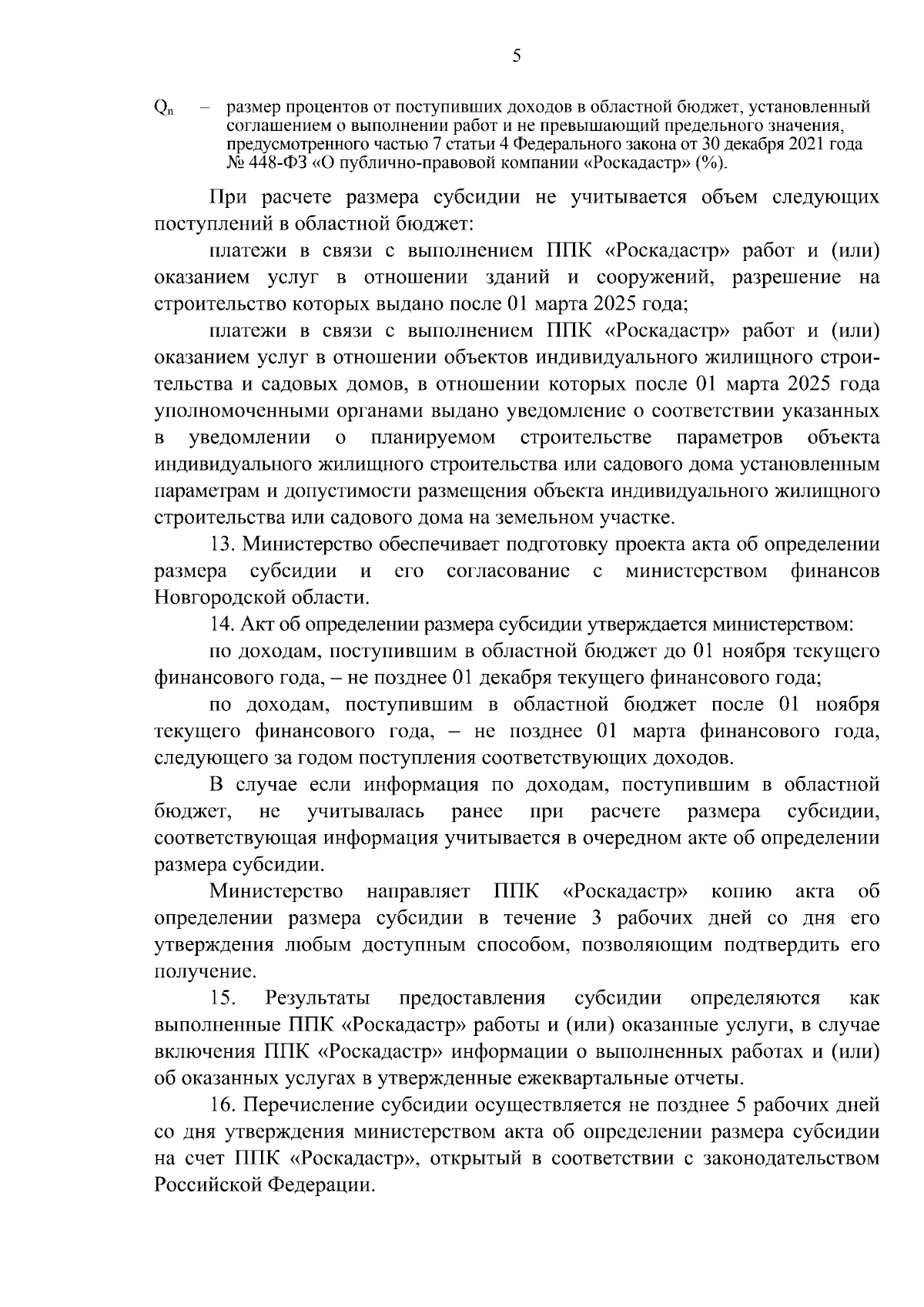 5

$Q_n$ – размер процентов от поступивших доходов в областной бюджет, установленный соглашением о выполнении работ и не превышающий предельного значения, предусмотренного частью 7 статьи 4 Федерального закона от 30 декабря 2021 года № 448-ФЗ «О публично-правовой компании «Роскадастр» (%).

При расчете размера субсидии не учитывается объем следующих поступлений в областной бюджет:

платежи в связи с выполнением ППК «Роскадастр» работ и (или) оказанием услуг в отношении зданий и сооружений, разрешение на строительство которых выдано после 01 марта 2025 года;

платежи в связи с выполнением ППК «Роскадастр» работ и (или) оказанием услуг в отношении объектов индивидуального жилищного строительства и садовых домов, в отношении которых после 01 марта 2025 года уполномоченными органами выдано уведомление о соответствии указанных в уведомлении о планируемом строительстве параметров объекта индивидуального жилищного строительства или садового дома установленным параметрам и допустимости размещения объекта индивидуального жилищного строительства или садового дома на земельном участке.

13. Министерство обеспечивает подготовку проекта акта об определении размера субсидии и его согласование с министерством финансов Новгородской области.

14. Акт об определении размера субсидии утверждается министерством:

по доходам, поступившим в областной бюджет до 01 ноября текущего финансового года, – не позднее 01 декабря текущего финансового года;

по доходам, поступившим в областной бюджет после 01 ноября текущего финансового года, – не позднее 01 марта финансового года, следующего за годом поступления соответствующих доходов.

В случае если информация по доходам, поступившим в областной бюджет, не учитывалась ранее при расчете размера субсидии, соответствующая информация учитывается в очередном акте об определении размера субсидии.

Министерство направляет ППК «Роскадастр» копию акта об определении размера субсидии в течение 3 рабочих дней со дня его утверждения любым доступным способом, позволяющим подтвердить его получение.

15. Результаты предоставления субсидии определяются как выполненные ППК «Роскадастр» работы и (или) оказанные услуги, в случае включения ППК «Роскадастр» информации о выполненных работах и (или) об оказанных услугах в утвержденные ежеквартальные отчеты.

16. Перечисление субсидии осуществляется не позднее 5 рабочих дней со дня утверждения министерством акта об определении размера субсидии на счет ППК «Роскадастр», открытый в соответствии с законодательством Российской Федерации.